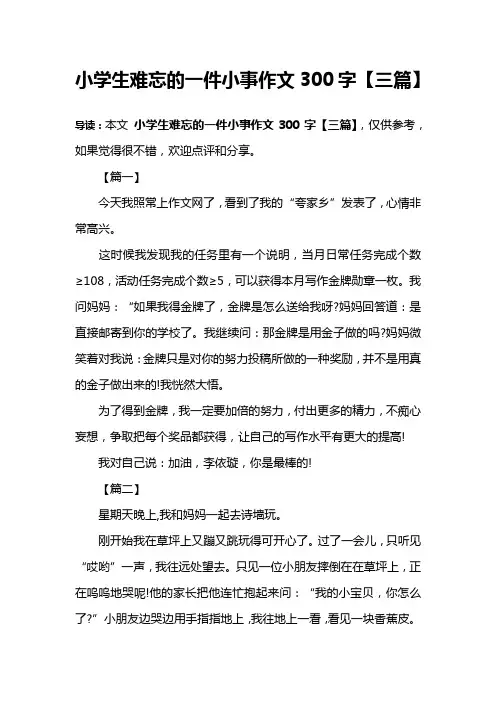 小学生难忘的一件小事作文 300 字【三篇】

导读：本文 小学生难忘的一件小事作文 300 字【三篇】，仅供参考，如果觉得很不错，欢迎点评和分享。

【篇一】

今天我照常上作文网了，看到了我的“夸家乡”发表了，心情非常高兴。

这时候我发现我的任务里有一个说明，当月日常任务完成个数≥108，活动任务完成个数≥5，可以获得本月写作金牌勋章一枚。我问妈妈：“如果我得金牌了，金牌是怎么送给我呀?妈妈回答道：是直接邮寄到你的学校了。我继续问：那金牌是用金子做的吗?妈妈微笑着对我说：金牌只是对你的努力投稿所做的一种奖励，并不是用真的金子做出来的!我恍然大悟。

为了得到金牌，我一定要加倍的努力，付出更多的精力，不痴心妄想，争取把每个奖品都获得，让自己的写作水平有更大的提高!

我对自己说：加油，李依璇，你是最棒的!

【篇二】

星期天晚上,我和妈妈一起去诗墙玩。

刚开始我在草坪上又蹦又跳玩得可开心了。过了一会儿，只听见“哎哟”一声，我往远处望去。只见一位小朋友摔倒在在草坪上，正在呜呜地哭呢!他的家长把他连忙抱起来问：“我的小宝贝，你怎么了?”小朋友边哭边用手指指地上，我往地上一看，看见一块香蕉皮。